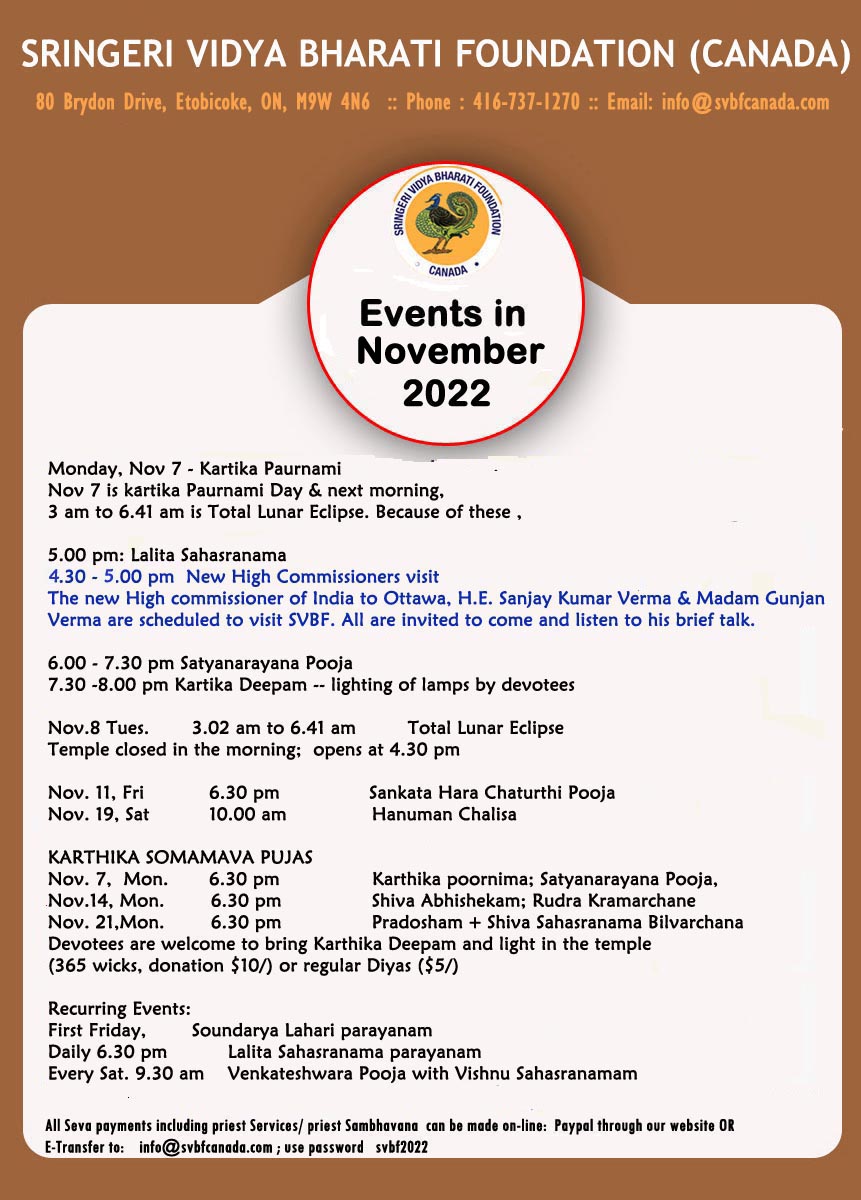 SRINGERI VIDYA BHARATI FOUNDATION (CANADA)

80 Brydon Drive, Etobicoke, ON, M9W 4N6 :: Phone : 416-737-1270 :: Email: info@svbfcanada.com

SRINGERI VIDYA BHARATI FOUNDATION CANADA

Events in November 2022

Monday, Nov 7 - Kartika Paurnami
Nov 7 is kartika Paurnami Day & next morning, 3 am to 6.41 am is Total Lunar Eclipse. Because of these ,

5.00 pm: Lalita Sahasranama
4.30 - 5.00 pm New High Commissioners visit
The new High commissioner of India to Ottawa, H.E. Sanjay Kumar Verma & Madam Gunjan Verma are scheduled to visit SVBF. All are invited to come and listen to his brief talk.

6.00 - 7.30 pm Satyanarayana Pooja
7.30 -8.00 pm Kartika Deepam -- lighting of lamps by devotees

Nov.8 Tues. 3.02 am to 6.41 am Total Lunar Eclipse
Temple closed in the morning; opens at 4.30 pm

Nov. 11, Fri 6.30 pm Sankata Hara Chaturthi Pooja
Nov. 19, Sat 10.00 am Hanuman Chalisa

KARTHIKA SOMAMAVA PUJAS
Nov. 7, Mon. 6.30 pm Karthika poornima; Satyanarayana Pooja,
Nov.14, Mon. 6.30 pm Shiva Abhishekam; Rudra Kramarchane
Nov. 21,Mon. 6.30 pm Pradosham + Shiva Sahasranama Bilvarchana
Devotees are welcome to bring Karthika Deepam and light in the temple (365 wicks, donation $10/) or regular Diyas ($5/)

Recurring Events:
First Friday, Soundarya Lahari parayanam
Daily 6.30 pm Lalita Sahasranama parayanam
Every Sat. 9.30 am Venkateshwara Pooja with Vishnu Sahasranamam

All Seva payments including priest Services/ priest Sambhavana can be made on-line: Paypal through our website OR E-Transfer to: info@svbfcanada.com ; use password svbf2022